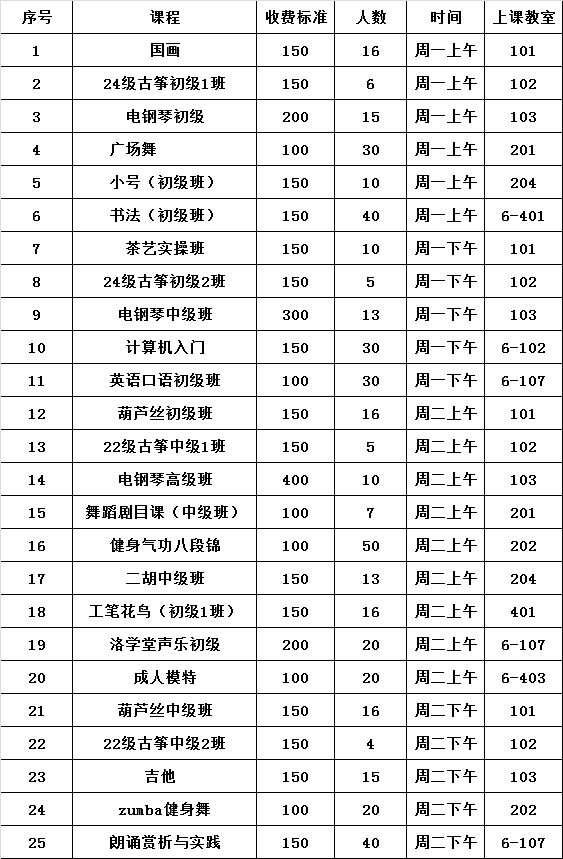 | 序号 | 课程 | 收费标准 | 人数 | 时间 | 上课教室 |
|---|---|---|---|---|---|
| 1 | 国画 | 150 | 16 | 周一上午 | 101 |
| 2 | 24级古筝初级1班 | 150 | 6 | 周一上午 | 102 |
| 3 | 电钢琴初级 | 200 | 15 | 周一上午 | 103 |
| 4 | 广场舞 | 100 | 30 | 周一上午 | 201 |
| 5 | 小号（初级班） | 150 | 10 | 周一上午 | 204 |
| 6 | 书法（初级班） | 150 | 40 | 周一上午 | 6-401 |
| 7 | 茶艺实操班 | 150 | 10 | 周一下午 | 101 |
| 8 | 24级古筝初级2班 | 150 | 5 | 周一下午 | 102 |
| 9 | 电钢琴中级班 | 300 | 13 | 周一下午 | 103 |
| 10 | 计算机入门 | 150 | 30 | 周一下午 | 6-102 |
| 11 | 英语口语初级班 | 100 | 30 | 周一下午 | 6-107 |
| 12 | 葫芦丝初级班 | 150 | 16 | 周二上午 | 101 |
| 13 | 22级古筝中级1班 | 150 | 5 | 周二上午 | 102 |
| 14 | 电钢琴高级班 | 400 | 10 | 周二上午 | 103 |
| 15 | 舞蹈剧目课（中级班） | 100 | 7 | 周二上午 | 201 |
| 16 | 健身气功八段锦 | 100 | 50 | 周二上午 | 202 |
| 17 | 二胡中级班 | 150 | 13 | 周二上午 | 204 |
| 18 | 工笔花鸟（初级1班） | 150 | 16 | 周二上午 | 401 |
| 19 | 洛学堂声乐初级 | 200 | 20 | 周二上午 | 6-107 |
| 20 | 成人模特 | 100 | 20 | 周二上午 | 6-403 |
| 21 | 葫芦丝中级班 | 150 | 16 | 周二下午 | 101 |
| 22 | 22级古筝中级2班 | 150 | 4 | 周二下午 | 102 |
| 23 | 吉他 | 150 | 15 | 周二下午 | 103 |
| 24 | zumba健身舞 | 100 | 20 | 周二下午 | 202 |
| 25 | 朗诵赏析与实践 | 150 | 40 | 周二下午 | 6-107 |